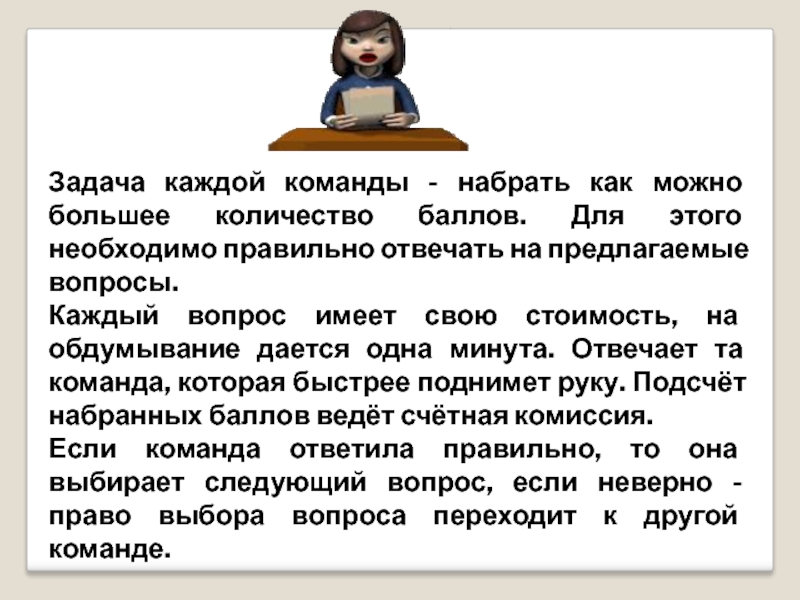 Задача каждой команды - набрать как можно большее количество баллов. Для этого необходимо правильно отвечать на предлагаемые вопросы.

Каждый вопрос имеет свою стоимость, на обдумывание дается одна минута. Отвечает та команда, которая быстрее поднимет руку. Подсчёт набранных баллов ведёт счётная комиссия.

Если команда ответила правильно, то она выбирает следующий вопрос, если неверно - право выбора вопроса переходит к другой команде.